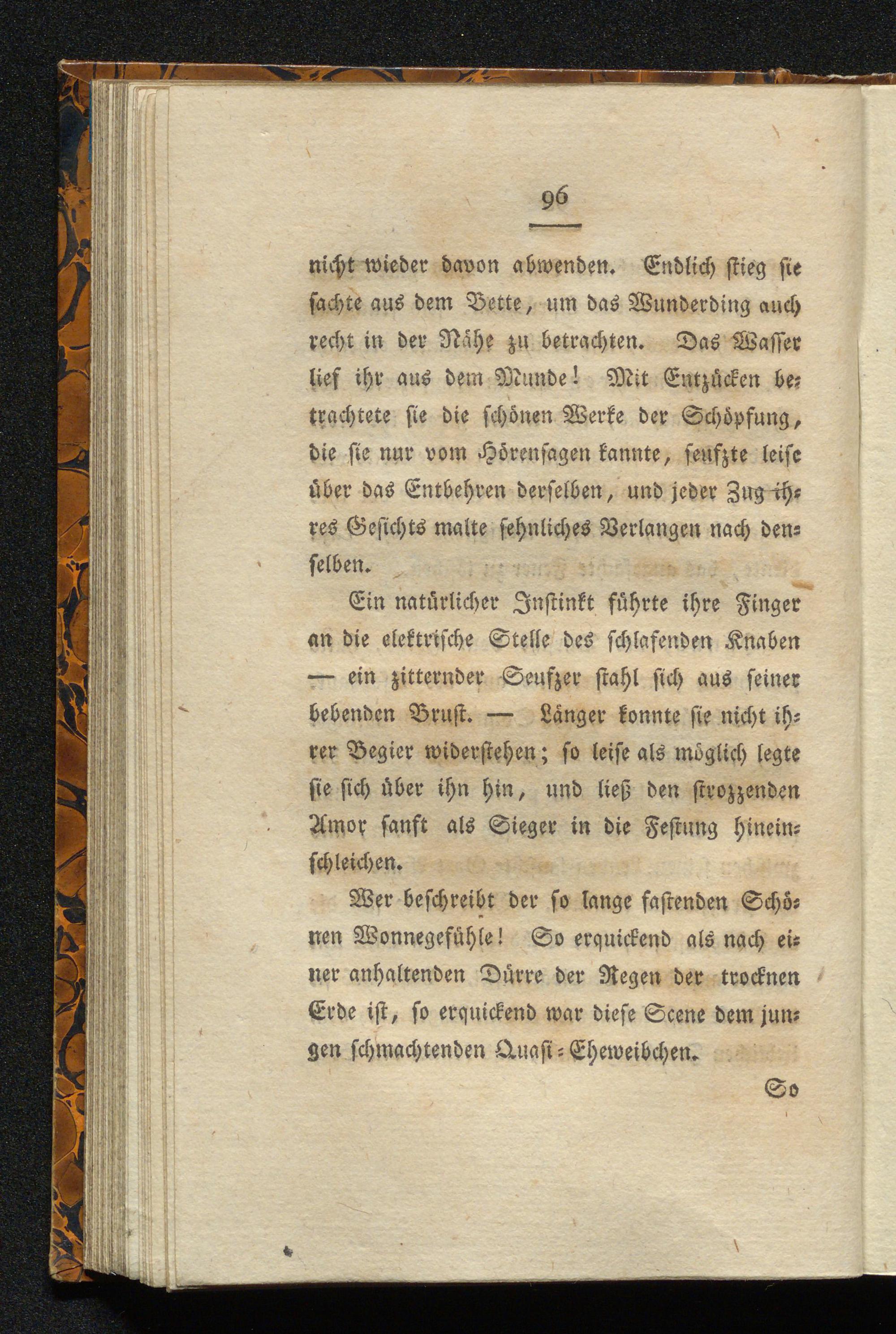 96

nicht wieder davon abwenden. Endlich stieg sie sachte aus dem Bette, um das Wunderding auch recht in der Nähe zu betrachten. Das Wasser lief ihr aus dem Munde! Mit Entzücken betrachtete sie die schönen Werke der Schöpfung, die sie nur vom Hörensagen kannte, seufzte leise über das Entbehren derselben, und jeder Zug ihres Gesichts malte sehnliches Verlangen nach denselben.

Ein natürlicher Instinkt führte ihre Finger an die elektrische Stelle des schlafenden Knaben — ein zitternder Seufzer stahl sich aus seiner bebenden Brust. — Länger konnte sie nicht ihrer Begier widerstehen; so leise als möglich legte sie sich über ihn hin, und ließ den strozzenden Amor sanft als Sieger in die Festung hineinschleichen.

Wer beschreibt der so lange fastenden Schönen Wonnegefühle! So erquickend als nach einer anhaltenden Dürre der Regen der trocknen Erde ist, so erquickend war diese Scene dem jungen schmachtenden Quasi-Eheweibchen.

So